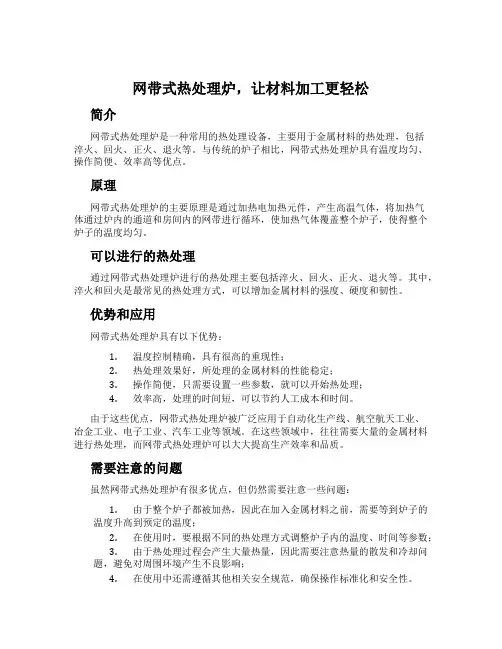 网带式热处理炉，让材料加工更轻松

简介

网带式热处理炉是一种常用的热处理设备，主要用于金属材料的热处理，包括淬火、回火、正火、退火等。与传统的炉子相比，网带式热处理炉具有温度均匀、操作简便、效率高等优点。

原理

网带式热处理炉的主要原理是通过加热电加热元件，产生高温气体，将加热气体通过炉内的通道和房间内的网带进行循环，使加热气体覆盖整个炉子，使得整个炉子的温度均匀。

可以进行的热处理

通过网带式热处理炉进行的热处理主要包括淬火、回火、正火、退火等。其中，淬火和回火是最常见的热处理方式，可以增加金属材料的强度、硬度和韧性。

优势和应用

网带式热处理炉具有以下优势：

1. 温度控制精确，具有很高的重现性；
2. 热处理效果好，所处理的金属材料的性能稳定；
3. 操作简便，只需要设置一些参数，就可以开始热处理；
4. 效率高，处理的时间短，可以节约人工成本和时间。

由于这些优点，网带式热处理炉被广泛应用于自动化生产线、航空航天工业、冶金工业、电子工业、汽车工业等领域。在这些领域中，往往需要大量的金属材料进行热处理，而网带式热处理炉可以大大提高生产效率和品质。

需要注意的问题

虽然网带式热处理炉有很多优点，但仍然需要注意一些问题：

1. 由于整个炉子都被加热，因此在加入金属材料之前，需要等到炉子的温度升高到预定的温度；
2. 在使用时，要根据不同的热处理方式调整炉子内的温度、时间等参数；
3. 由于热处理过程会产生大量热量，因此需要注意热量的散发和冷却问题，避免对周围环境产生不良影响；
4. 在使用中还需遵循其他相关安全规范，确保操作标准化和安全性。